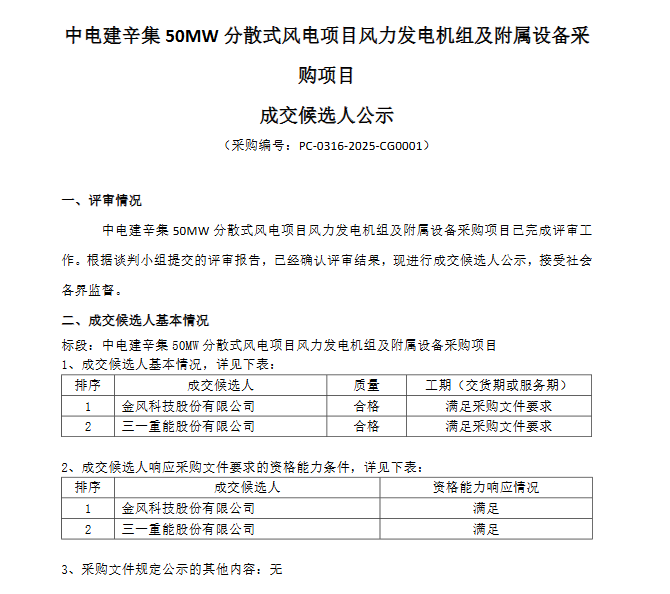 中电建辛集 50MW 分散式风电项目风力发电机组及附属设备采购项目

成交候选人公示

（采购编号：PC-0316-2025-CG0001）

一、评审情况

中电建辛集 50MW 分散式风电项目风力发电机组及附属设备采购项目已完成评审工作。根据谈判小组提交的评审报告，已经确认评审结果，现进行成交候选人公示，接受社会各界监督。

二、成交候选人基本情况

标段：中电建辛集 50MW 分散式风电项目风力发电机组及附属设备采购项目

1、成交候选人基本情况，详见下表：

| 排序 | 成交候选人 | 质量 | 工期（交货期或服务期） |
|---|---|---|---|
| 1 | 金风科技股份有限公司 | 合格 | 满足采购文件要求 |
| 2 | 三一重能股份有限公司 | 合格 | 满足采购文件要求 |

2、成交候选人响应采购文件要求的资格能力条件，详见下表：

| 排序 | 成交候选人 | 资格能力响应情况 |
|---|---|---|
| 1 | 金风科技股份有限公司 | 满足 |
| 2 | 三一重能股份有限公司 | 满足 |

3、采购文件规定公示的其他内容：无